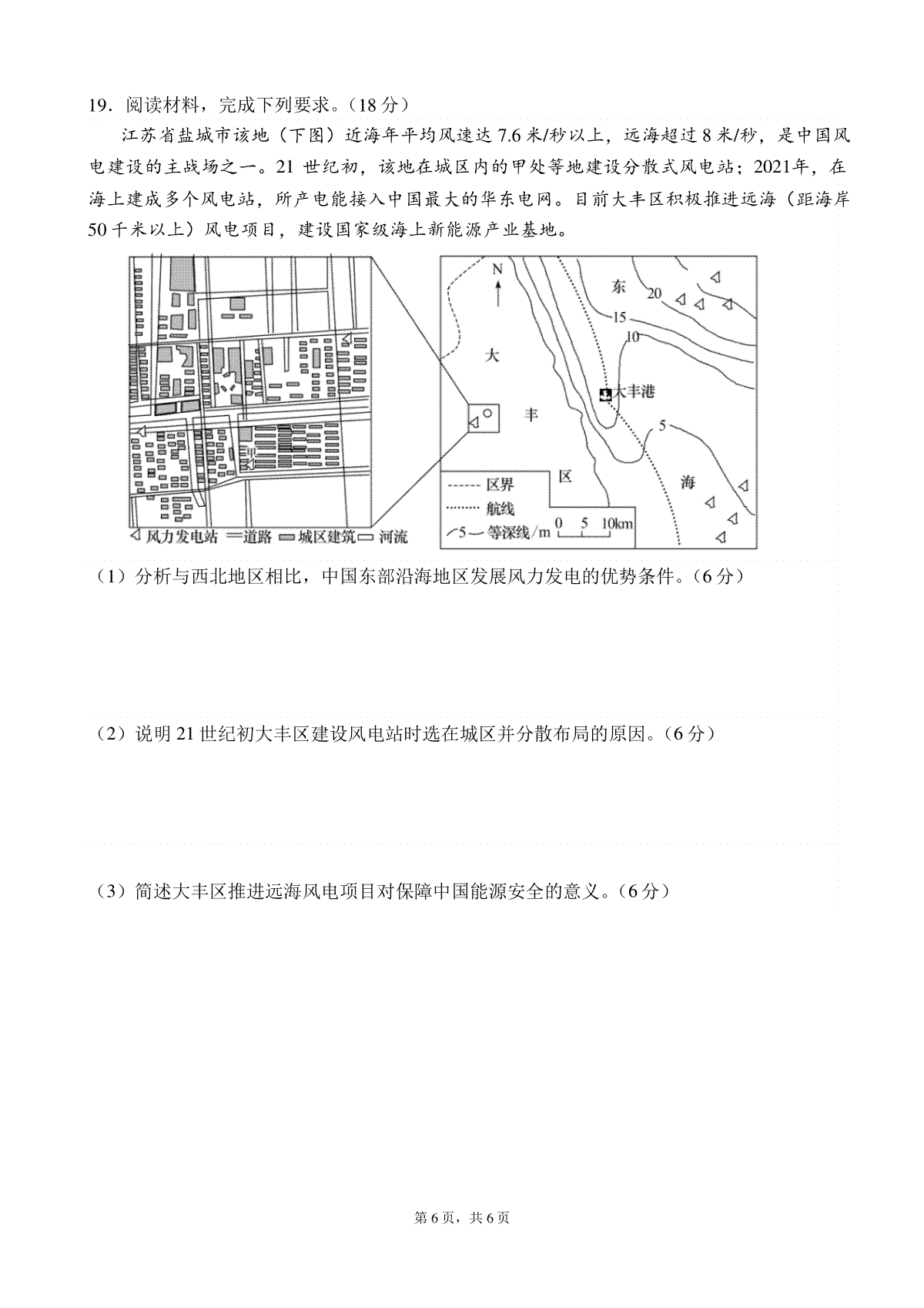 19．阅读材料，完成下列要求。（18 分）

江苏省盐城市该地（下图）近海年平均风速达 7.6 米/秒以上，远海超过 8 米/秒，是中国风电建设的主战场之一。21 世纪初，该地在城区内的甲处等地建设分散式风电站；2021年，在海上建成多个风电站，所产电能接入中国最大的华东电网。目前大丰区积极推进远海（距海岸 50 千米以上）风电项目，建设国家级海上新能源产业基地。

甲

风力发电站 道路 城区建筑 河流

N
东
20
15
10
大
大丰港
丰
5
区
海
区界
航线
5 等深线/m
0 5 10km

（1）分析与西北地区相比，中国东部沿海地区发展风力发电的优势条件。（6 分）

（2）说明 21 世纪初大丰区建设风电站时选在城区并分散布局的原因。（6 分）

（3）简述大丰区推进远海风电项目对保障中国能源安全的意义。（6 分）

第 6 页，共 6 页